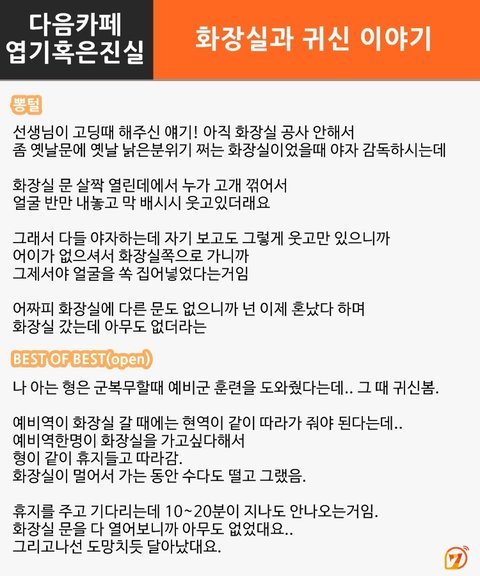 다음카페
엽기혹은진실

화장실과 귀신 이야기

뽕털

선생님이 고딩때 해주신 얘기! 아직 화장실 공사 안해서
좀 옛날문에 옛날 낡은분위기 쩌는 화장실이었을때 야자 감독하시는데

화장실 문 살짝 열린데에서 누가 고개 꺾어서
얼굴 반만 내놓고 막 배시시 웃고있더래요

그래서 다들 야자하는데 자기 보고도 그렇게 웃고만 있으니까
어이가 없으셔서 화장실쪽으로 가니까
그제서야 얼굴을 쏙 집어넣었다는거임

어짜피 화장실에 다른 문도 없으니까 넌 이제 혼났다 하며
화장실 갔는데 아무도 없더라는

BEST OF BEST(open)

나 아는 형은 군복무할때 예비군 훈련을 도와줬다는데.. 그 때 귀신봄.

예비역이 화장실 갈 때에는 현역이 같이 따라가 줘야 된다는데..
예비역한명이 화장실을 가고싶다해서
형이 같이 휴지들고 따라감.
화장실이 멀어서 가는 동안 수다도 떨고 그랬음.

휴지를 주고 기다리는데 10~20분이 지나도 안나오는거임.
화장실 문을 다 열어보니까 아무도 없었대요..
그리고나선 도망치듯 달아났대요.